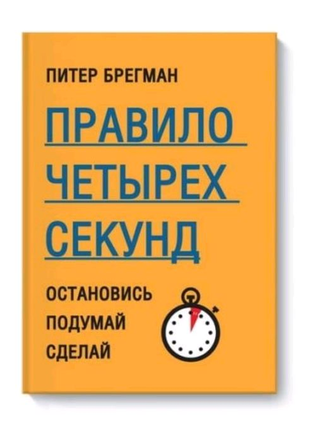 ПИТЕР БРЕГМАН

ПРАВИЛО ЧЕТЫРЕХ СЕКУНД

ОСТАНОВИСЬ
ПОДУМАЙ
СДЕЛАЙ